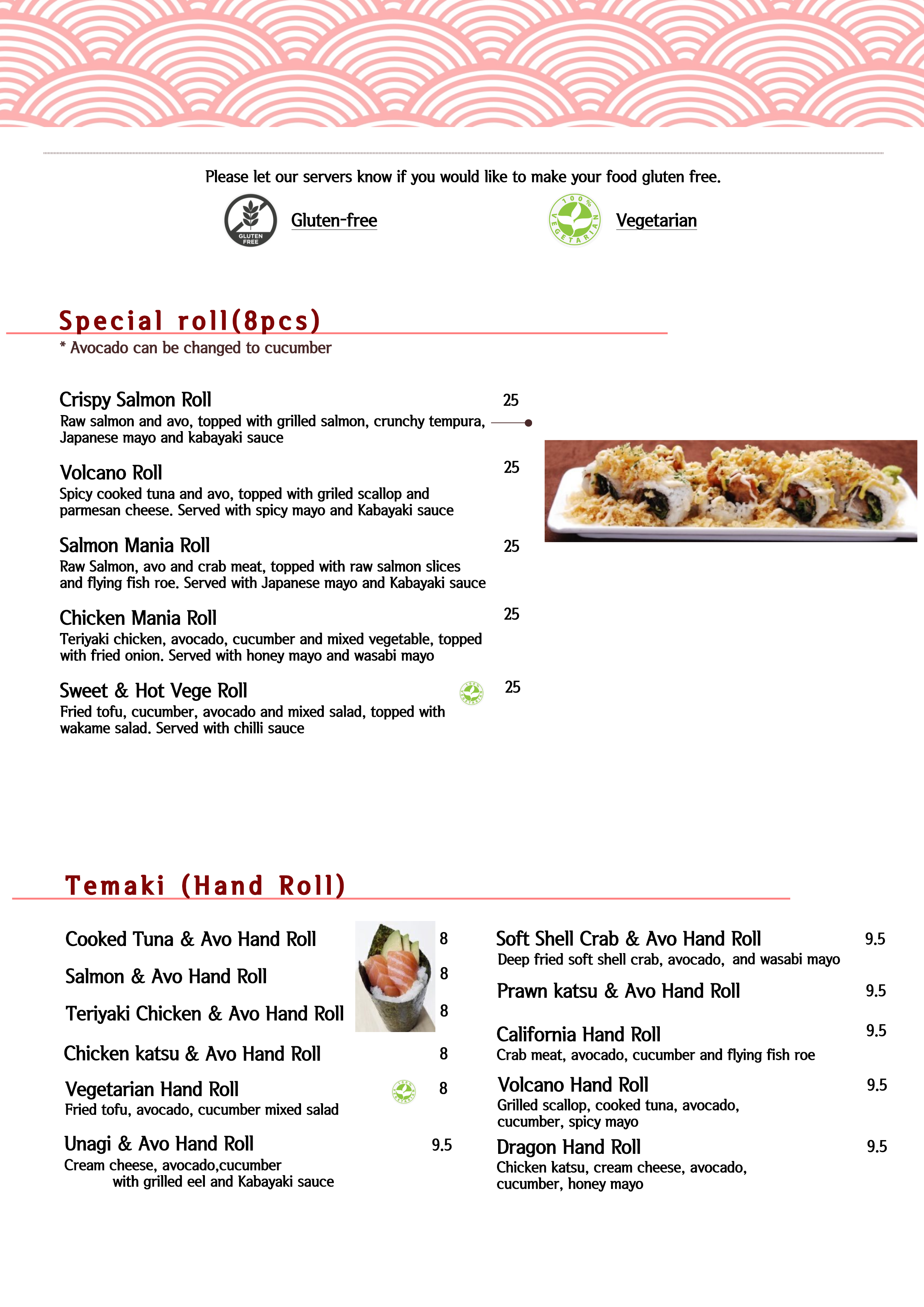 Please let our servers know if you would like to make your food gluten free.

GLUTEN FREE Gluten-free

100% VEGETARIAN Vegetarian

Special roll(8pcs)

* Avocado can be changed to cucumber

Crispy Salmon Roll 25
Raw salmon and avo, topped with grilled salmon, crunchy tempura, Japanese mayo and kabayaki sauce

Volcano Roll 25
Spicy cooked tuna and avo, topped with griled scallop and parmesan cheese. Served with spicy mayo and Kabayaki sauce

Salmon Mania Roll 25
Raw Salmon, avo and crab meat, topped with raw salmon slices and flying fish roe. Served with Japanese mayo and Kabayaki sauce

Chicken Mania Roll 25
Teriyaki chicken, avocado, cucumber and mixed vegetable, topped with fried onion. Served with honey mayo and wasabi mayo

Sweet & Hot Vege Roll 25
Fried tofu, cucumber, avocado and mixed salad, topped with wakame salad. Served with chilli sauce

Temaki (Hand Roll)

Cooked Tuna & Avo Hand Roll 8

Salmon & Avo Hand Roll 8

Teriyaki Chicken & Avo Hand Roll 8

Chicken katsu & Avo Hand Roll 8

Vegetarian Hand Roll 8
Fried tofu, avocado, cucumber mixed salad

Unagi & Avo Hand Roll 9.5
Cream cheese, avocado,cucumber with grilled eel and Kabayaki sauce

Soft Shell Crab & Avo Hand Roll 9.5
Deep fried soft shell crab, avocado, and wasabi mayo

Prawn katsu & Avo Hand Roll 9.5

California Hand Roll 9.5
Crab meat, avocado, cucumber and flying fish roe

Volcano Hand Roll 9.5
Grilled scallop, cooked tuna, avocado, cucumber, spicy mayo

Dragon Hand Roll 9.5
Chicken katsu, cream cheese, avocado, cucumber, honey mayo